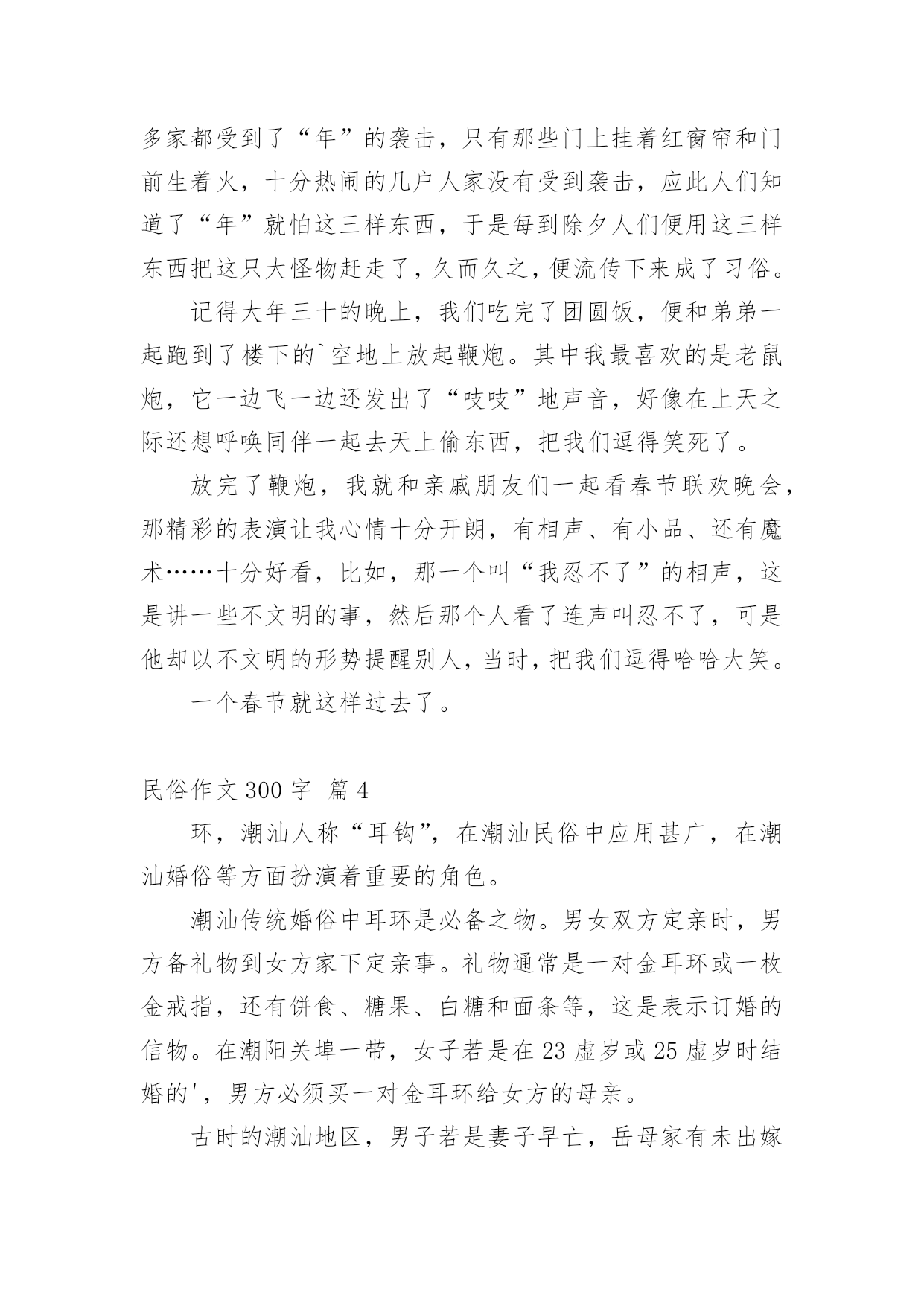 多家都受到了“年”的袭击，只有那些门上挂着红窗帘和门前生着火，十分热闹的几户人家没有受到袭击，应此人们知道了“年”就怕这三样东西，于是每到除夕人们便用这三样东西把这只大怪物赶走了，久而久之，便流传下来成了习俗。

记得大年三十的晚上，我们吃完了团圆饭，便和弟弟一起跑到了楼下的`空地上放起鞭炮。其中我最喜欢的是老鼠炮，它一边飞一边还发出了“吱吱”地声音，好像在上天之际还想呼唤同伴一起去天上偷东西，把我们逗得笑死了。

放完了鞭炮，我就和亲戚朋友们一起看春节联欢晚会，那精彩的表演让我心情十分开朗，有相声、有小品、还有魔术……十分好看，比如，那一个叫“我忍不了”的相声，这是讲一些不文明的事，然后那个人看了连声叫忍不了，可是他却以不文明的形势提醒别人，当时，把我们逗得哈哈大笑。

一个春节就这样过去了。

民俗作文 300 字  篇 4

环，潮汕人称“耳钩”，在潮汕民俗中应用甚广，在潮汕婚俗等方面扮演着重要的角色。

潮汕传统婚俗中耳环是必备之物。男女双方定亲时，男方备礼物到女方家下定亲事。礼物通常是一对金耳环或一枚金戒指，还有饼食、糖果、白糖和面条等，这是表示订婚的信物。在潮阳关埠一带，女子若是在 23 虚岁或 25 虚岁时结婚的'，男方必须买一对金耳环给女方的母亲。

古时的潮汕地区，男子若是妻子早亡，岳母家有未出嫁